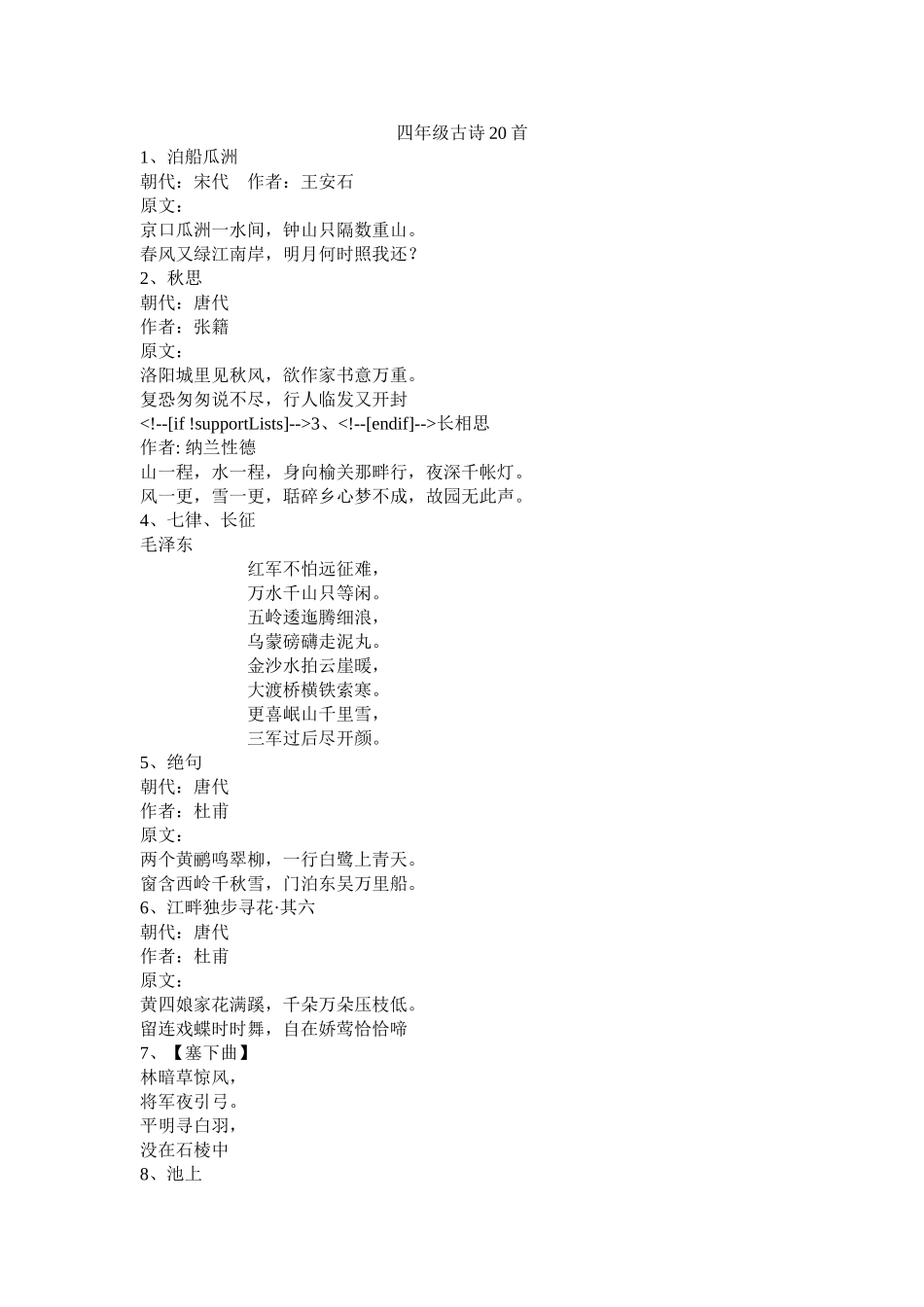 四年级古诗20首

1、泊船瓜洲
朝代：宋代　作者：王安石
原文：
京口瓜洲一水间，钟山只隔数重山。
春风又绿江南岸，明月何时照我还？

2、秋思
朝代：唐代
作者：张籍
原文：
洛阳城里见秋风，欲作家书意万重。
复恐匆匆说不尽，行人临发又开封

<!--[if !supportLists]-->3、<!--[endif]-->长相思
作者: 纳兰性德
山一程，水一程，身向榆关那畔行，夜深千帐灯。
风一更，雪一更，聒碎乡心梦不成，故园无此声。

4、七律、长征
毛泽东
红军不怕远征难，
万水千山只等闲。
五岭逶迤腾细浪，
乌蒙磅礴走泥丸。
金沙水拍云崖暖，
大渡桥横铁索寒。
更喜岷山千里雪，
三军过后尽开颜。

5、绝句
朝代：唐代
作者：杜甫
原文：
两个黄鹂鸣翠柳，一行白鹭上青天。
窗含西岭千秋雪，门泊东吴万里船。

6、江畔独步寻花·其六
朝代：唐代
作者：杜甫
原文：
黄四娘家花满蹊，千朵万朵压枝低。
留连戏蝶时时舞，自在娇莺恰恰啼

7、【塞下曲】
林暗草惊风，
将军夜引弓。
平明寻白羽，
没在石棱中

8、池上